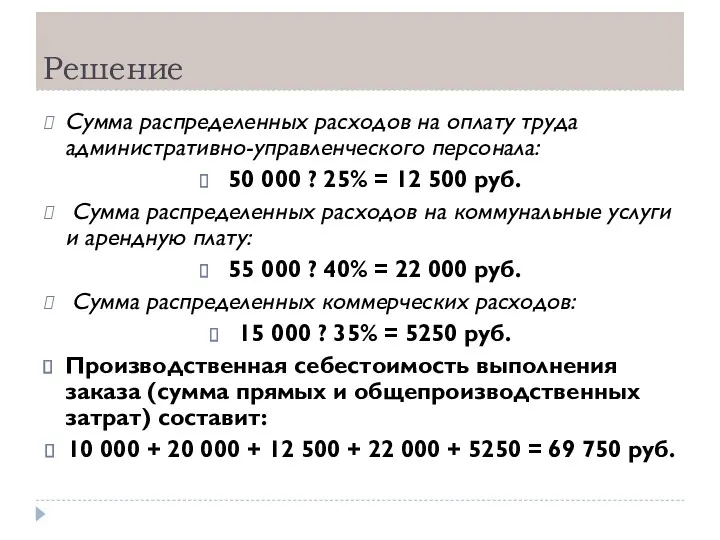 Решение

Сумма распределенных расходов на оплату труда административно-управленческого персонала:

50 000 ? 25% = 12 500 руб.

Сумма распределенных расходов на коммунальные услуги и арендную плату:

55 000 ? 40% = 22 000 руб.

Сумма распределенных коммерческих расходов:

15 000 ? 35% = 5250 руб.

Производственная себестоимость выполнения заказа (сумма прямых и общепроизводственных затрат) составит:

10 000 + 20 000 + 12 500 + 22 000 + 5250 = 69 750 руб.